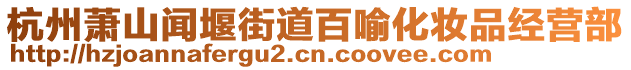 杭州萧山闻堰街道百喻化妆品经营部
http://hzjoannafergu2.cn.coovee.com